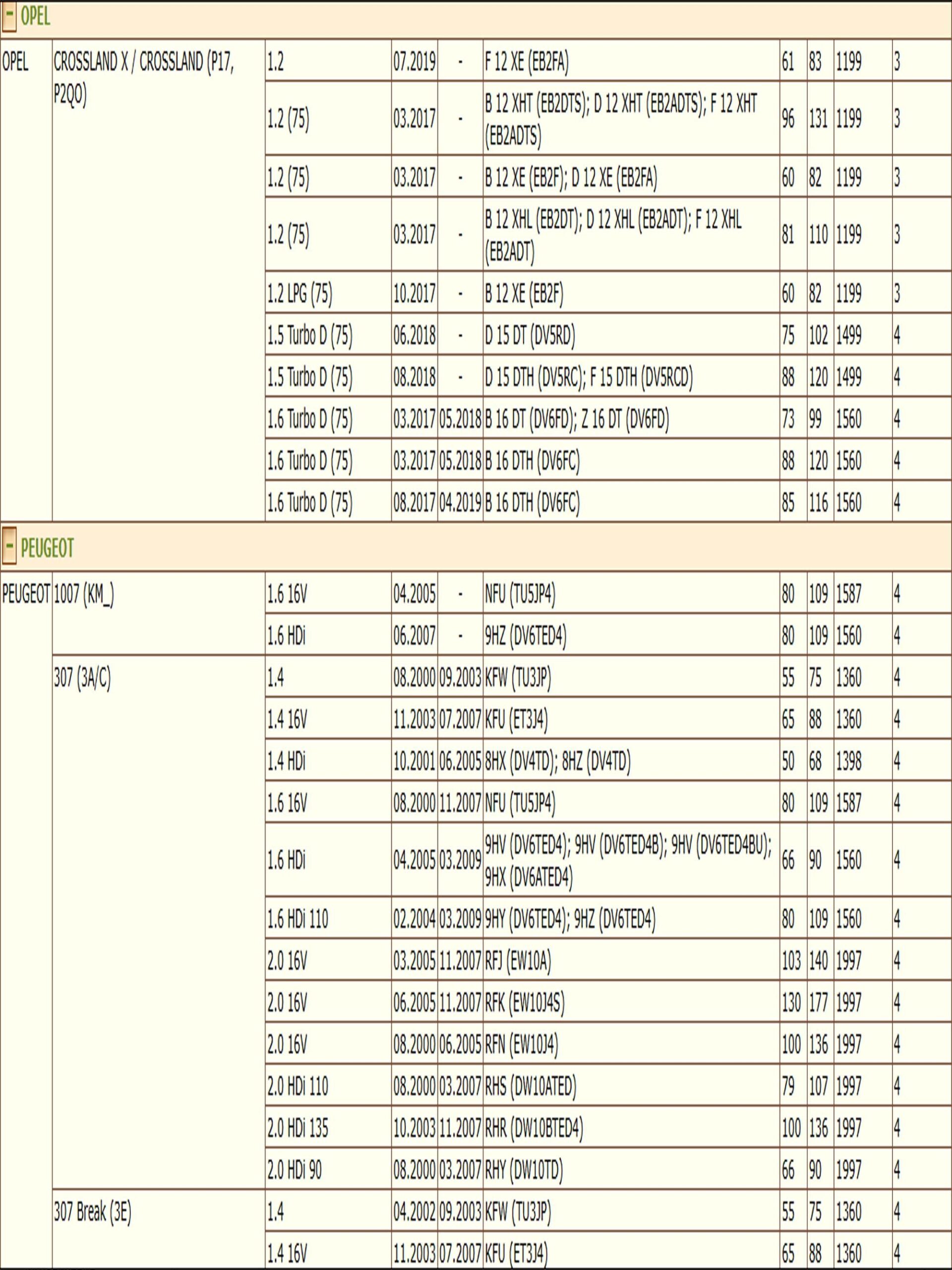 - OPEL

| | | | | | | | | | |
|---|---|---|---|---|---|---|---|---|---|
| OPEL | CROSSLAND X / CROSSLAND (P17, P2QO) | 1.2 | 07.2019 | - | F 12 XE (EB2FA) | 61 | 83 | 1199 | 3 |
| | | 1.2 (75) | 03.2017 | - | B 12 XHT (EB2DTS); D 12 XHT (EB2ADTS); F 12 XHT (EB2ADTS) | 96 | 131 | 1199 | 3 |
| | | 1.2 (75) | 03.2017 | - | B 12 XE (EB2F); D 12 XE (EB2FA) | 60 | 82 | 1199 | 3 |
| | | 1.2 (75) | 03.2017 | - | B 12 XHL (EB2DT); D 12 XHL (EB2ADT); F 12 XHL (EB2ADT) | 81 | 110 | 1199 | 3 |
| | | 1.2 LPG (75) | 10.2017 | - | B 12 XE (EB2F) | 60 | 82 | 1199 | 3 |
| | | 1.5 Turbo D (75) | 06.2018 | - | D 15 DT (DV5RD) | 75 | 102 | 1499 | 4 |
| | | 1.5 Turbo D (75) | 08.2018 | - | D 15 DTH (DV5RC); F 15 DTH (DV5RCD) | 88 | 120 | 1499 | 4 |
| | | 1.6 Turbo D (75) | 03.2017 | 05.2018 | B 16 DT (DV6FD); Z 16 DT (DV6FD) | 73 | 99 | 1560 | 4 |
| | | 1.6 Turbo D (75) | 03.2017 | 05.2018 | B 16 DTH (DV6FC) | 88 | 120 | 1560 | 4 |
| | | 1.6 Turbo D (75) | 08.2017 | 04.2019 | B 16 DTH (DV6FC) | 85 | 116 | 1560 | 4 |

- PEUGEOT

| | | | | | | | | | |
|---|---|---|---|---|---|---|---|---|---|
| PEUGEOT | 1007 (KM_) | 1.6 16V | 04.2005 | - | NFU (TU5JP4) | 80 | 109 | 1587 | 4 |
| | | 1.6 HDi | 06.2007 | - | 9HZ (DV6TED4) | 80 | 109 | 1560 | 4 |
| | 307 (3A/C) | 1.4 | 08.2000 | 09.2003 | KFW (TU3JP) | 55 | 75 | 1360 | 4 |
| | | 1.4 16V | 11.2003 | 07.2007 | KFU (ET3J4) | 65 | 88 | 1360 | 4 |
| | | 1.4 HDi | 10.2001 | 06.2005 | 8HX (DV4TD); 8HZ (DV4TD) | 50 | 68 | 1398 | 4 |
| | | 1.6 16V | 08.2000 | 11.2007 | NFU (TU5JP4) | 80 | 109 | 1587 | 4 |
| | | 1.6 HDi | 04.2005 | 03.2009 | 9HV (DV6TED4); 9HV (DV6TED4B); 9HV (DV6TED4BU); 9HX (DV6ATED4) | 66 | 90 | 1560 | 4 |
| | | 1.6 HDi 110 | 02.2004 | 03.2009 | 9HY (DV6TED4); 9HZ (DV6TED4) | 80 | 109 | 1560 | 4 |
| | | 2.0 16V | 03.2005 | 11.2007 | RFJ (EW10A) | 103 | 140 | 1997 | 4 |
| | | 2.0 16V | 06.2005 | 11.2007 | RFK (EW10J4S) | 130 | 177 | 1997 | 4 |
| | | 2.0 16V | 08.2000 | 06.2005 | RFN (EW10J4) | 100 | 136 | 1997 | 4 |
| | | 2.0 HDi 110 | 08.2000 | 03.2007 | RHS (DW10ATED) | 79 | 107 | 1997 | 4 |
| | | 2.0 HDi 135 | 10.2003 | 11.2007 | RHR (DW10BTED4) | 100 | 136 | 1997 | 4 |
| | | 2.0 HDi 90 | 08.2000 | 03.2007 | RHY (DW10TD) | 66 | 90 | 1997 | 4 |
| | 307 Break (3E) | 1.4 | 04.2002 | 09.2003 | KFW (TU3JP) | 55 | 75 | 1360 | 4 |
| | | 1.4 16V | 11.2003 | 07.2007 | KFU (ET3J4) | 65 | 88 | 1360 | 4 |